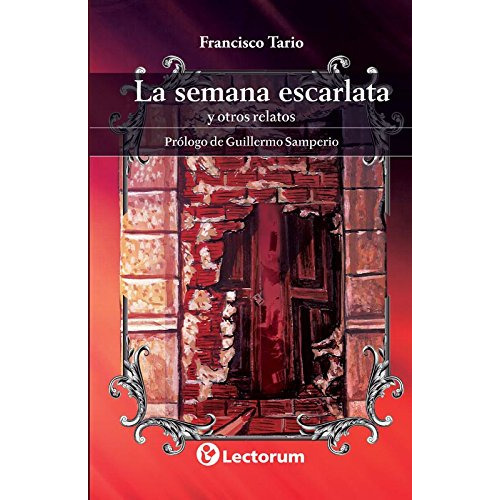 Francisco Tario

La semana escarlata
y otros relatos

Prólogo de Guillermo Samperio

Lectorum